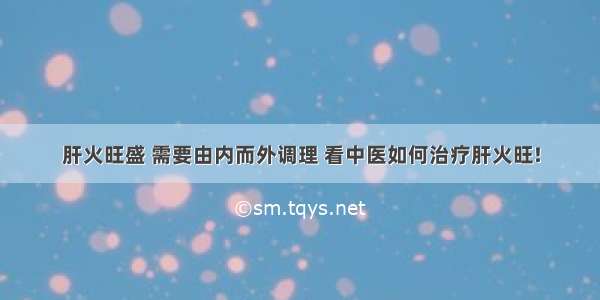 肝火旺盛 需要由内而外调理 看中医如何治疗肝火旺!

©sm.tqys.net